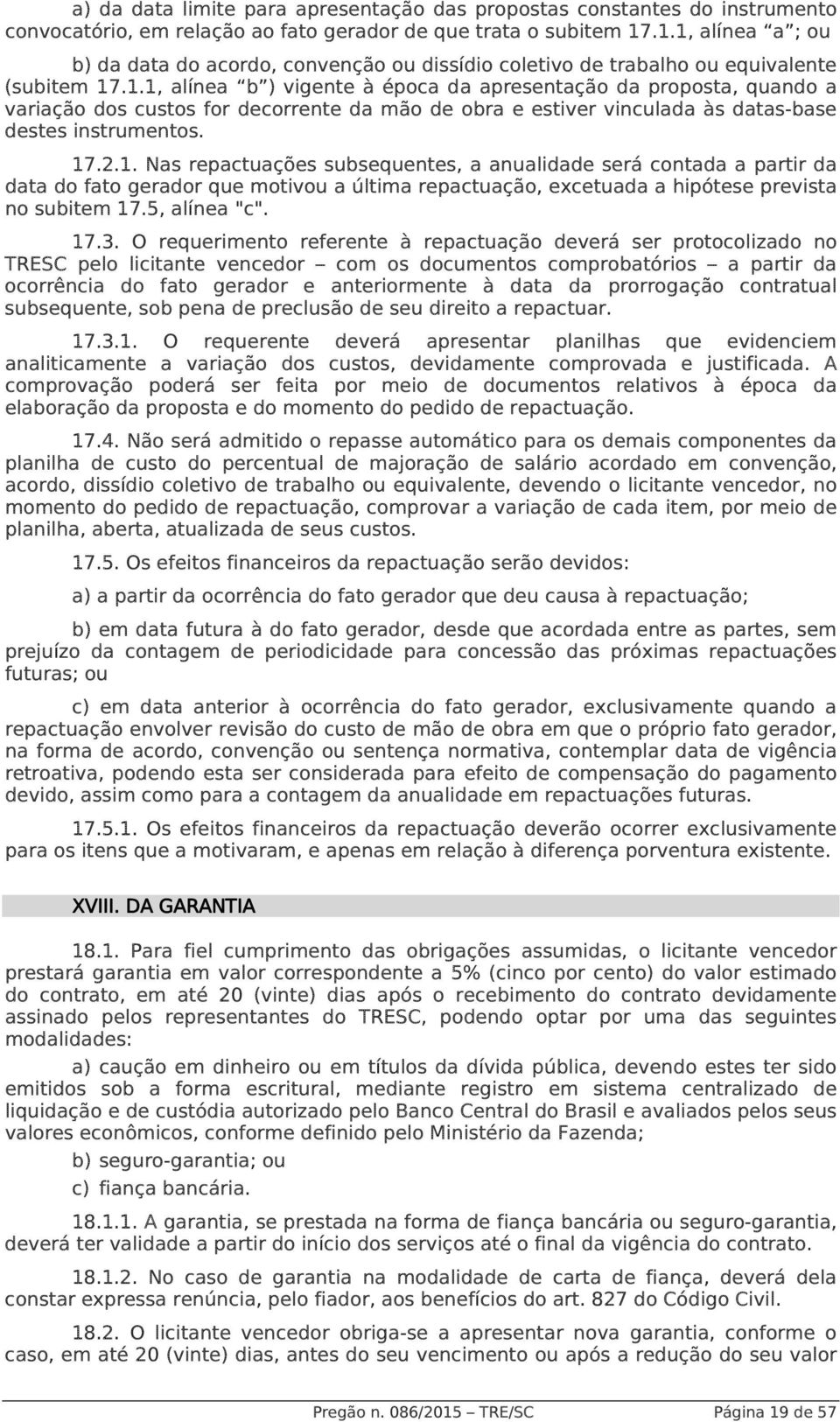 a) da data limite para apresentação das propostas constantes do instrumento convocatório, em relação ao fato gerador de que trata o subitem 17.1.1, alínea “a”; ou

b) da data do acordo, convenção ou dissídio coletivo de trabalho ou equivalente (subitem 17.1.1, alínea “b”) vigente à época da apresentação da proposta, quando a variação dos custos for decorrente da mão de obra e estiver vinculada às datas-base destes instrumentos.

17.2.1. Nas repactuações subsequentes, a anualidade será contada a partir da data do fato gerador que motivou a última repactuação, excetuada a hipótese prevista no subitem 17.5, alínea "c".

17.3. O requerimento referente à repactuação deverá ser protocolizado no TRESC pelo licitante vencedor – com os documentos comprobatórios – a partir da ocorrência do fato gerador e anteriormente à data da prorrogação contratual subsequente, sob pena de preclusão de seu direito a repactuar.

17.3.1. O requerente deverá apresentar planilhas que evidenciem analiticamente a variação dos custos, devidamente comprovada e justificada. A comprovação poderá ser feita por meio de documentos relativos à época da elaboração da proposta e do momento do pedido de repactuação.

17.4. Não será admitido o repasse automático para os demais componentes da planilha de custo do percentual de majoração de salário acordado em convenção, acordo, dissídio coletivo de trabalho ou equivalente, devendo o licitante vencedor, no momento do pedido de repactuação, comprovar a variação de cada item, por meio de planilha, aberta, atualizada de seus custos.

17.5. Os efeitos financeiros da repactuação serão devidos:

a) a partir da ocorrência do fato gerador que deu causa à repactuação;

b) em data futura à do fato gerador, desde que acordada entre as partes, sem prejuízo da contagem de periodicidade para concessão das próximas repactuações futuras; ou

c) em data anterior à ocorrência do fato gerador, exclusivamente quando a repactuação envolver revisão do custo de mão de obra em que o próprio fato gerador, na forma de acordo, convenção ou sentença normativa, contemplar data de vigência retroativa, podendo esta ser considerada para efeito de compensação do pagamento devido, assim como para a contagem da anualidade em repactuações futuras.

17.5.1. Os efeitos financeiros da repactuação deverão ocorrer exclusivamente para os itens que a motivaram, e apenas em relação à diferença porventura existente.

XVIII. DA GARANTIA

18.1. Para fiel cumprimento das obrigações assumidas, o licitante vencedor prestará garantia em valor correspondente a 5% (cinco por cento) do valor estimado do contrato, em até 20 (vinte) dias após o recebimento do contrato devidamente assinado pelos representantes do TRESC, podendo optar por uma das seguintes modalidades:

a) caução em dinheiro ou em títulos da dívida pública, devendo estes ter sido emitidos sob a forma escritural, mediante registro em sistema centralizado de liquidação e de custódia autorizado pelo Banco Central do Brasil e avaliados pelos seus valores econômicos, conforme definido pelo Ministério da Fazenda;

b) seguro-garantia; ou

c) fiança bancária.

18.1.1. A garantia, se prestada na forma de fiança bancária ou seguro-garantia, deverá ter validade a partir do início dos serviços até o final da vigência do contrato.

18.1.2. No caso de garantia na modalidade de carta de fiança, deverá dela constar expressa renúncia, pelo fiador, aos benefícios do art. 827 do Código Civil.

18.2. O licitante vencedor obriga-se a apresentar nova garantia, conforme o caso, em até 20 (vinte) dias, antes do seu vencimento ou após a redução do seu valor

Pregão n. 086/2015 – TRE/SC Página 19 de 57